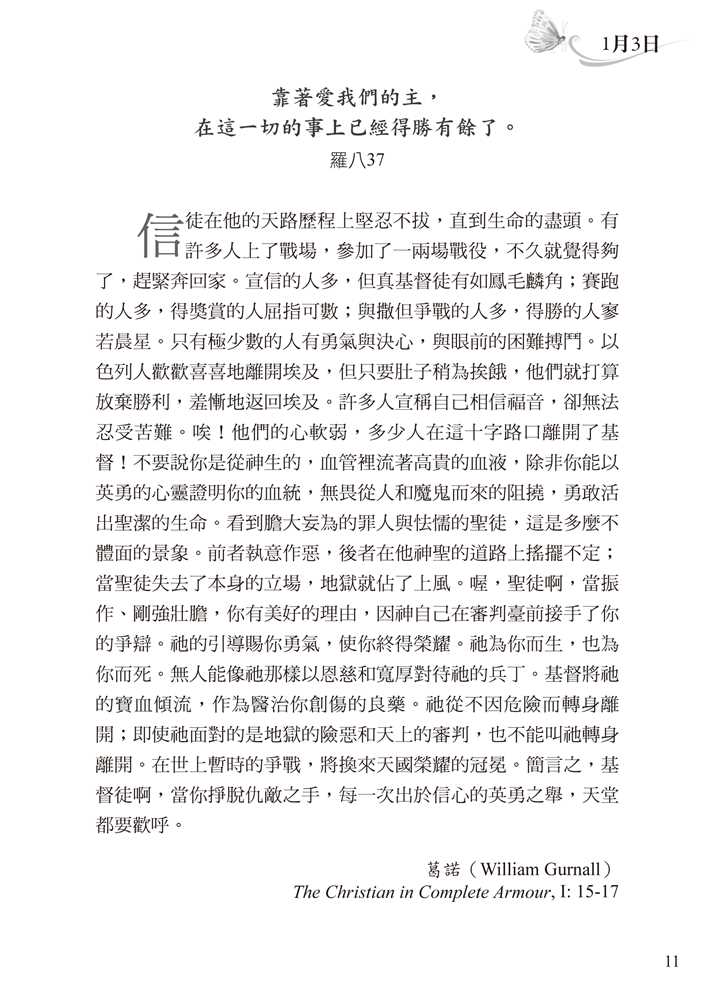 1月3日

靠著愛我們的主，
在這一切的事上已經得勝有餘了。
羅八37

信徒在他的天路歷程上堅忍不拔，直到生命的盡頭。有許多人上了戰場，參加了一兩場戰役，不久就覺得夠了，趕緊奔回家。宣信的人多，但真基督徒有如鳳毛麟角；賽跑的人多，得獎賞的人屈指可數；與撒但爭戰的人多，得勝的人寥若晨星。只有極少數的人有勇氣與決心，與眼前的困難搏鬥。以色列人歡歡喜喜地離開埃及，但只要肚子稍為挨餓，他們就打算放棄勝利，羞慚地返回埃及。許多人宣稱自己相信福音，卻無法忍受苦難。唉！他們的心軟弱，多少人在這十字路口離開了基督！不要說你是從神生的，血管裡流著高貴的血液，除非你能以英勇的心靈證明你的血統，無畏從人和魔鬼而來的阻撓，勇敢活出聖潔的生命。看到膽大妄為的罪人與怯懦的聖徒，這是多麼不體面的景象。前者執意作惡，後者在他神聖的道路上搖擺不定；當聖徒失去了本身的立場，地獄就佔了上風。喔，聖徒啊，當振作、剛強壯膽，你有美好的理由，因神自己在審判臺前接手了你的爭辯。祂的引導賜你勇氣，使你終得榮耀。祂為你而生，也為你而死。無人能像祂那樣以恩慈和寬厚對待祂的兵丁。基督將祂的寶血傾流，作為醫治你創傷的良藥。祂從不因危險而轉身離開；即使祂面對的是地獄的險惡和天上的審判，也不能叫祂轉身離開。在世上暫時的爭戰，將換來天國榮耀的冠冕。簡言之，基督徒啊，當你掙脫仇敵之手，每一次出於信心的英勇之舉，天堂都要歡呼。

葛諾（William Gurnall）
The Christian in Complete Armour, I: 15-17

11